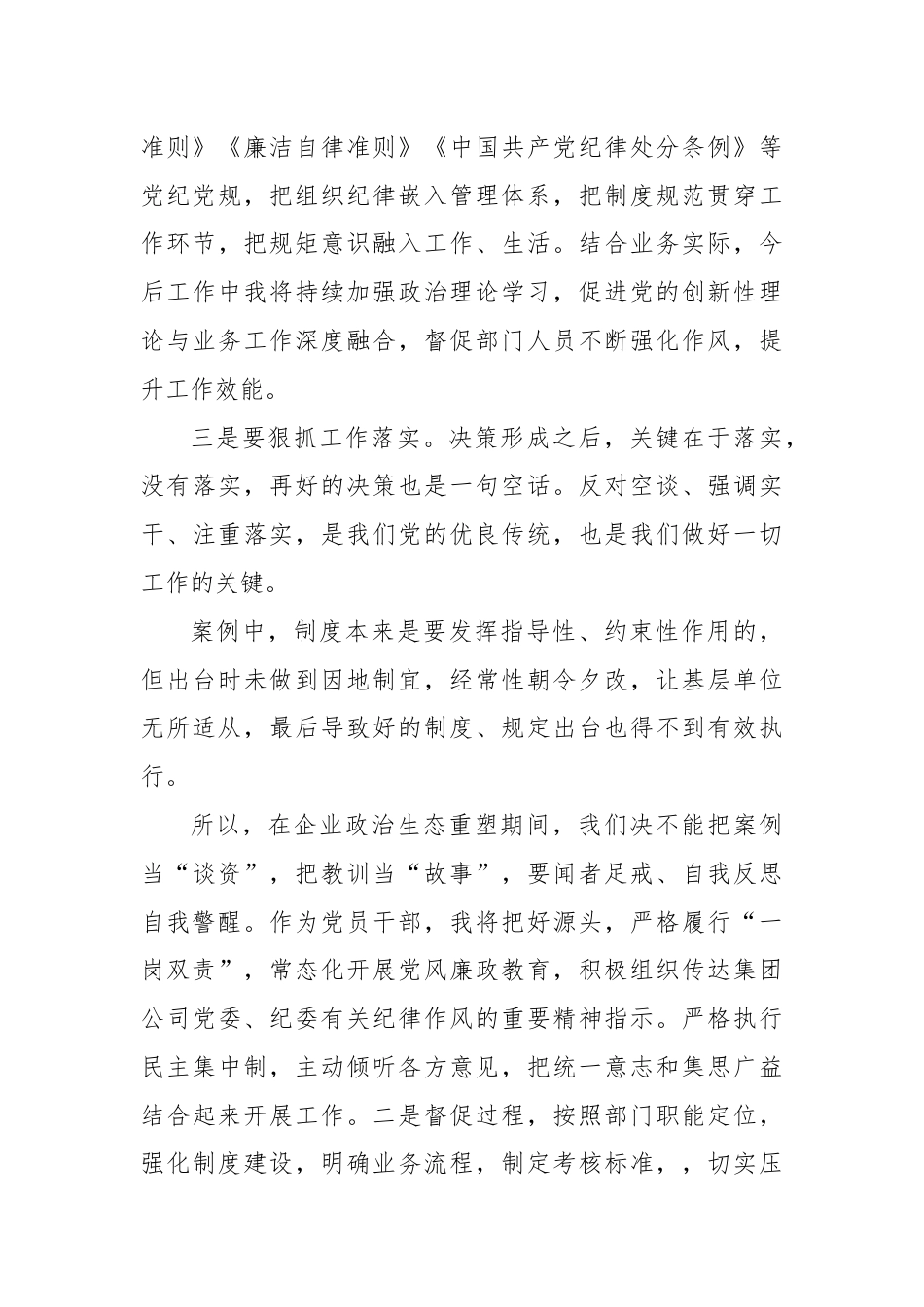 准则》《廉洁自律准则》《中国共产党纪律处分条例》等党纪党规，把组织纪律嵌入管理体系，把制度规范贯穿工作环节，把规矩意识融入工作、生活。结合业务实际，今后工作中我将持续加强政治理论学习，促进党的创新性理论与业务工作深度融合，督促部门人员不断强化作风，提升工作效能。

三是要狠抓工作落实。决策形成之后，关键在于落实，没有落实，再好的决策也是一句空话。反对空谈、强调实干、注重落实，是我们党的优良传统，也是我们做好一切工作的关键。

案例中，制度本来是要发挥指导性、约束性作用的，但出台时未做到因地制宜，经常性朝令夕改，让基层单位无所适从，最后导致好的制度、规定出台也得不到有效执行。

所以，在企业政治生态重塑期间，我们决不能把案例当“谈资”，把教训当“故事”，要闻者足戒、自我反思自我警醒。作为党员干部，我将把好源头，严格履行“一岗双责”，常态化开展党风廉政教育，积极组织传达集团公司党委、纪委有关纪律作风的重要精神指示。严格执行民主集中制，主动倾听各方意见，把统一意志和集思广益结合起来开展工作。二是督促过程，按照部门职能定位，强化制度建设，明确业务流程，制定考核标准，，切实压